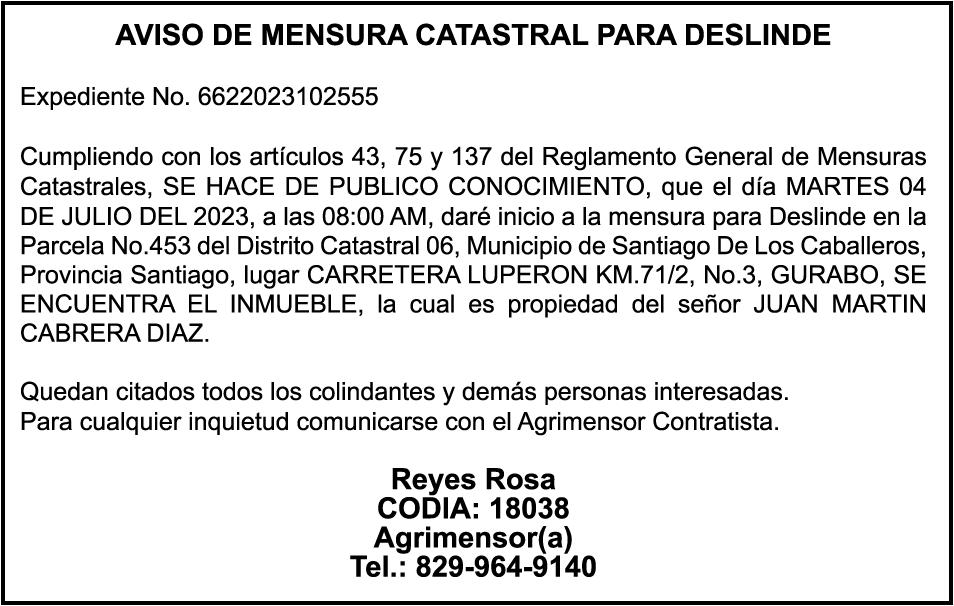 AVISO DE MENSURA CATASTRAL PARA DESLINDE

Expediente No. 6622023102555

Cumpliendo con los artículos 43, 75 y 137 del Reglamento General de Mensuras Catastrales, SE HACE DE PUBLICO CONOCIMIENTO, que el día MARTES 04 DE JULIO DEL 2023, a las 08:00 AM, daré inicio a la mensura para Deslinde en la Parcela No.453 del Distrito Catastral 06, Municipio de Santiago De Los Caballeros, Provincia Santiago, lugar CARRETERA LUPERON KM.71/2, No.3, GURABO, SE ENCUENTRA EL INMUEBLE, la cual es propiedad del señor JUAN MARTIN CABRERA DIAZ.

Quedan citados todos los colindantes y demás personas interesadas.
Para cualquier inquietud comunicarse con el Agrimensor Contratista.

Reyes Rosa
CODIA: 18038
Agrimensor(a)
Tel.: 829-964-9140